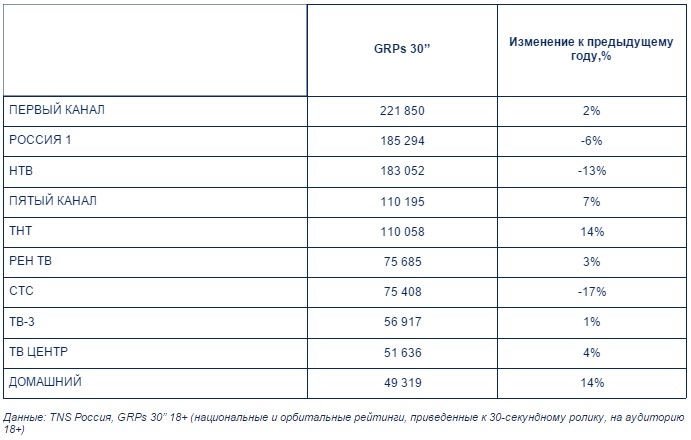 |  | GRPs 30” | Изменение к предыдущему году,% |
|---|---|---|
| ПЕРВЫЙ КАНАЛ | 221 850 | 2% |
| РОССИЯ 1 | 185 294 | -6% |
| НТВ | 183 052 | -13% |
| ПЯТЫЙ КАНАЛ | 110 195 | 7% |
| ТНТ | 110 058 | 14% |
| РЕН ТВ | 75 685 | 3% |
| СТС | 75 408 | -17% |
| ТВ-3 | 56 917 | 1% |
| ТВ ЦЕНТР | 51 636 | 4% |
| ДОМАШНИЙ | 49 319 | 14% |

Данные: TNS Россия, GRPs 30” 18+ (национальные и орбитальные рейтинги, приведенные к 30-секундному ролику, на аудиторию 18+)